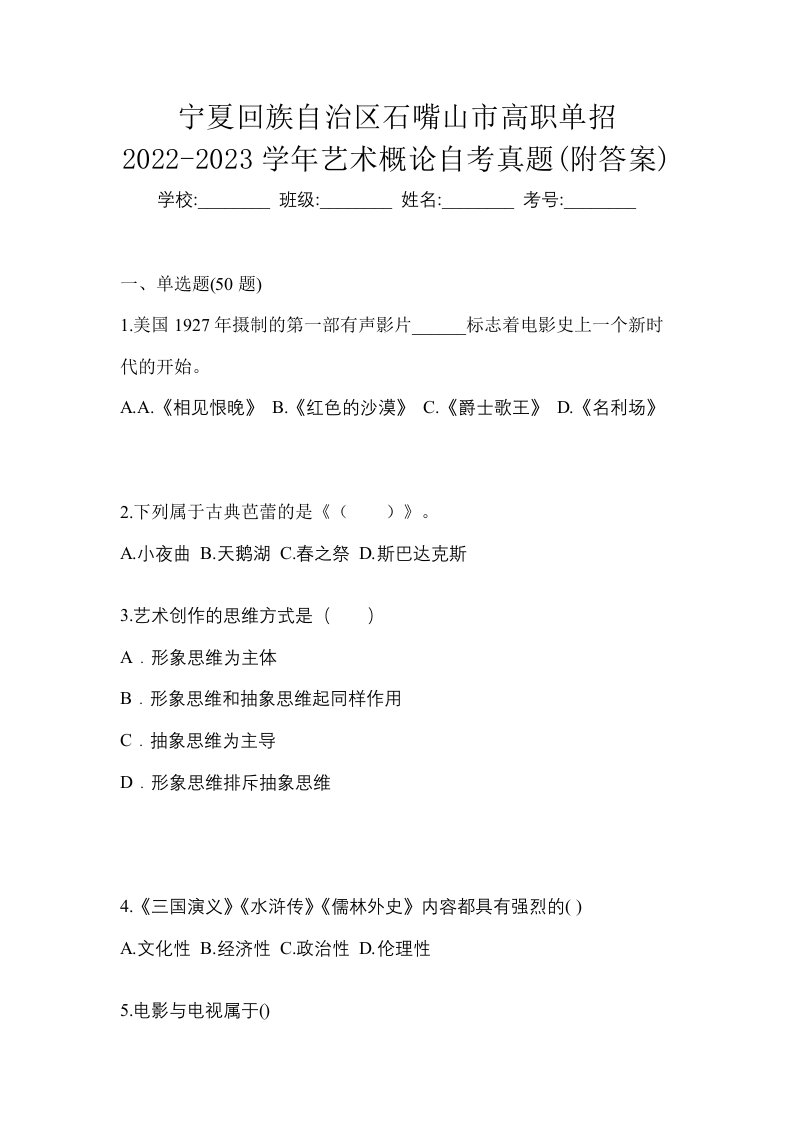 宁夏回族自治区石嘴山市高职单招
2022-2023 学年艺术概论自考真题(附答案)

学校:________ 班级:________ 姓名:________ 考号:________

一、单选题(50 题)

1.美国 1927 年摄制的第一部有声影片______标志着电影史上一个新时代的开始。

A.A.《相见恨晚》 B.《红色的沙漠》 C.《爵士歌王》 D.《名利场》

2.下列属于古典芭蕾的是《（　　）》。

A.小夜曲 B.天鹅湖 C.春之祭 D.斯巴达克斯

3.艺术创作的思维方式是（　　）

A．形象思维为主体

B．形象思维和抽象思维起同样作用

C．抽象思维为主导

D．形象思维排斥抽象思维

4.《三国演义》《水浒传》《儒林外史》内容都具有强烈的( )

A.文化性 B.经济性 C.政治性 D.伦理性

5.电影与电视属于()